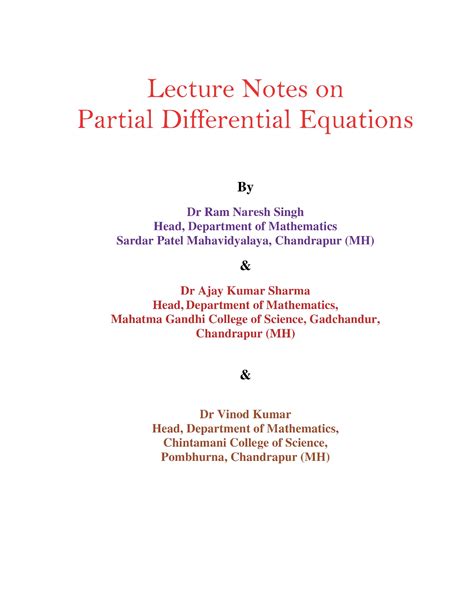 Lecture Notes on
Partial Differential Equations

By

Dr Ram Naresh Singh
Head, Department of Mathematics
Sardar Patel Mahavidyalaya, Chandrapur (MH)

&

Dr Ajay Kumar Sharma
Head, Department of Mathematics,
Mahatma Gandhi College of Science, Gadchandur,
Chandrapur (MH)

&

Dr Vinod Kumar
Head, Department of Mathematics,
Chintamani College of Science,
Pombhurna, Chandrapur (MH)